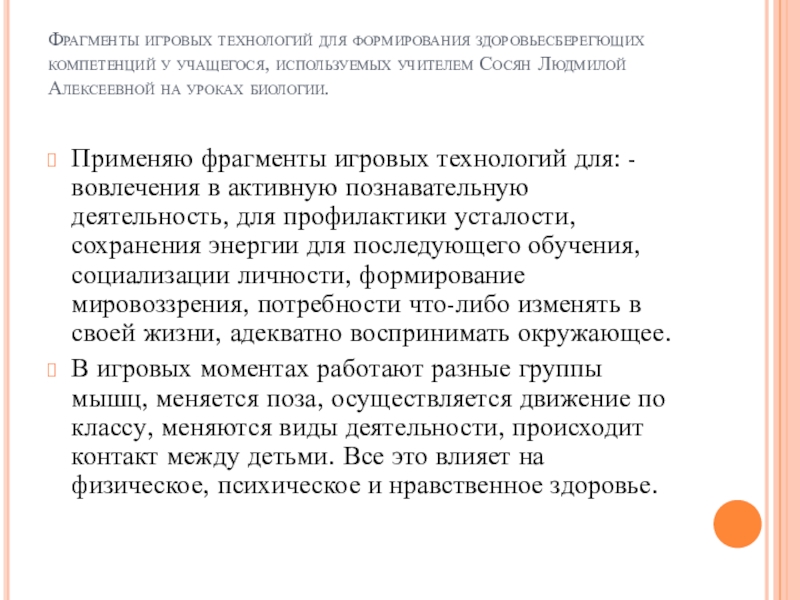 Фрагменты игровых технологий для формирования здоровьесберегющих компетенций у учащегося, используемых учителем Сосян Людмилой Алексеевной на уроках биологии.

Применяю фрагменты игровых технологий для: - вовлечения в активную познавательную деятельность, для профилактики усталости, сохранения энергии для последующего обучения, социализации личности, формирование мировоззрения, потребности что-либо изменять в своей жизни, адекватно воспринимать окружающее.

В игровых моментах работают разные группы мышц, меняется поза, осуществляется движение по классу, меняются виды деятельности, происходит контакт между детьми. Все это влияет на физическое, психическое и нравственное здоровье.